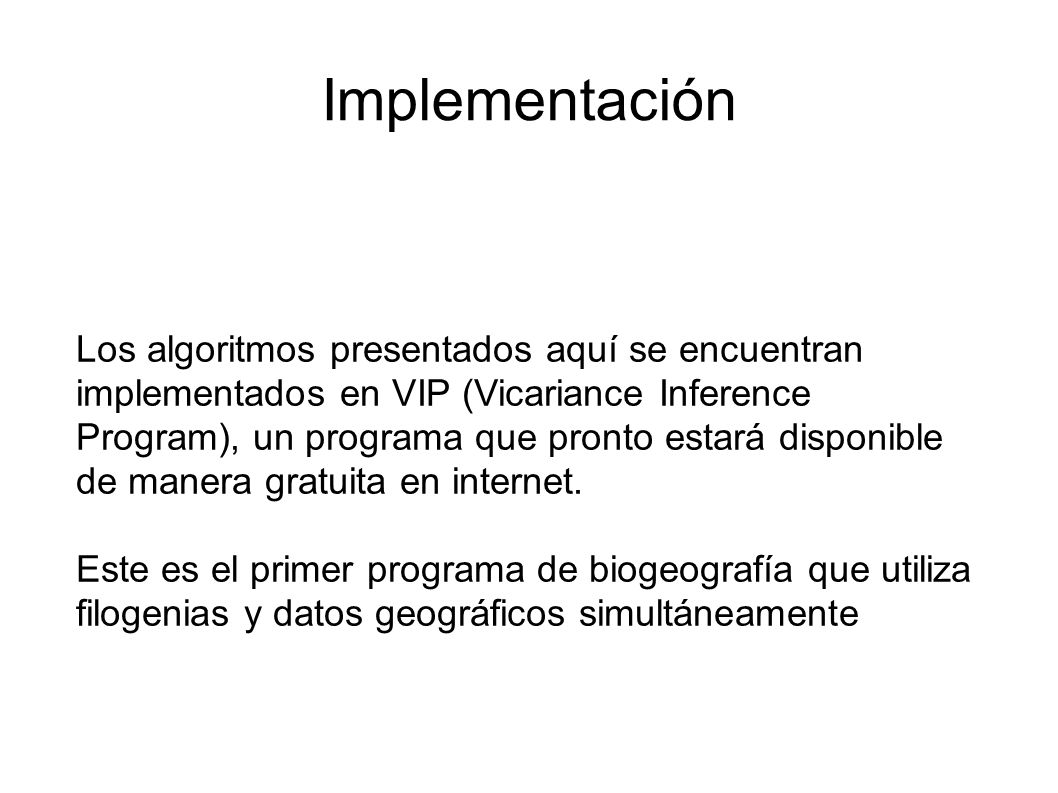 Implementación

Los algoritmos presentados aquí se encuentran implementados en VIP (Vicariance Inference Program), un programa que pronto estará disponible de manera gratuita en internet.

Este es el primer programa de biogeografía que utiliza filogenias y datos geográficos simultáneamente